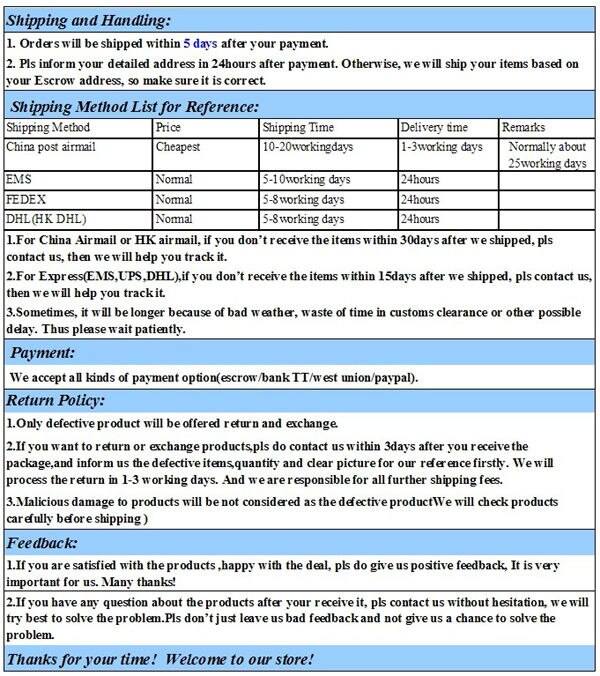 Shipping and Handling:

1. Orders will be shipped within 5 days after your payment.

2. Pls inform your detailed address in 24hours after payment. Otherwise, we will ship your items based on your Escrow address, so make sure it is correct.

Shipping Method List for Reference:

| Shipping Method | Price | Shipping Time | Delivery time | Remarks |
|---|---|---|---|---|
| China post airmail | Cheapest | 10-20workingdays | 1-3working days | Normally about 25working days |
| EMS | Normal | 5-10working days | 24hours | |
| FEDEX | Normal | 5-8working days | 24hours | |
| DHL(HK DHL) | Normal | 5-8working days | 24hours | |

1.For China Airmail or HK airmail, if you don't receive the items within 30days after we shipped, pls contact us, then we will help you track it.

2.For Express(EMS,UPS,DHL),if you don't receive the items within 15days after we shipped, pls contact us, then we will help you track it.

3.Sometimes, it will be longer because of bad weather, waste of time in customs clearance or other possible delay. Thus please wait patiently.

Payment:

We accept all kinds of payment option(escrow/bank TT/west union/paypal).

Return Policy:

1.Only defective product will be offered return and exchange.

2.If you want to return or exchange products,pls do contact us within 3days after you receive the package,and inform us the defective items,quantity and clear picture for our reference firstly. We will process the return in 1-3 working days. And we are responsible for all further shipping fees.

3.Malicious damage to products will be not considered as the defective productWe will check products carefully before shipping )

Feedback:

1.If you are satisfied with the products ,happy with the deal, pls do give us positive feedback, It is very important for us. Many thanks!

2.If you have any question about the products after your receive it, pls contact us without hesitation, we will try best to solve the problem.Pls don't just leave us bad feedback and not give us a chance to solve the problem.

Thanks for your time! Welcome to our store!